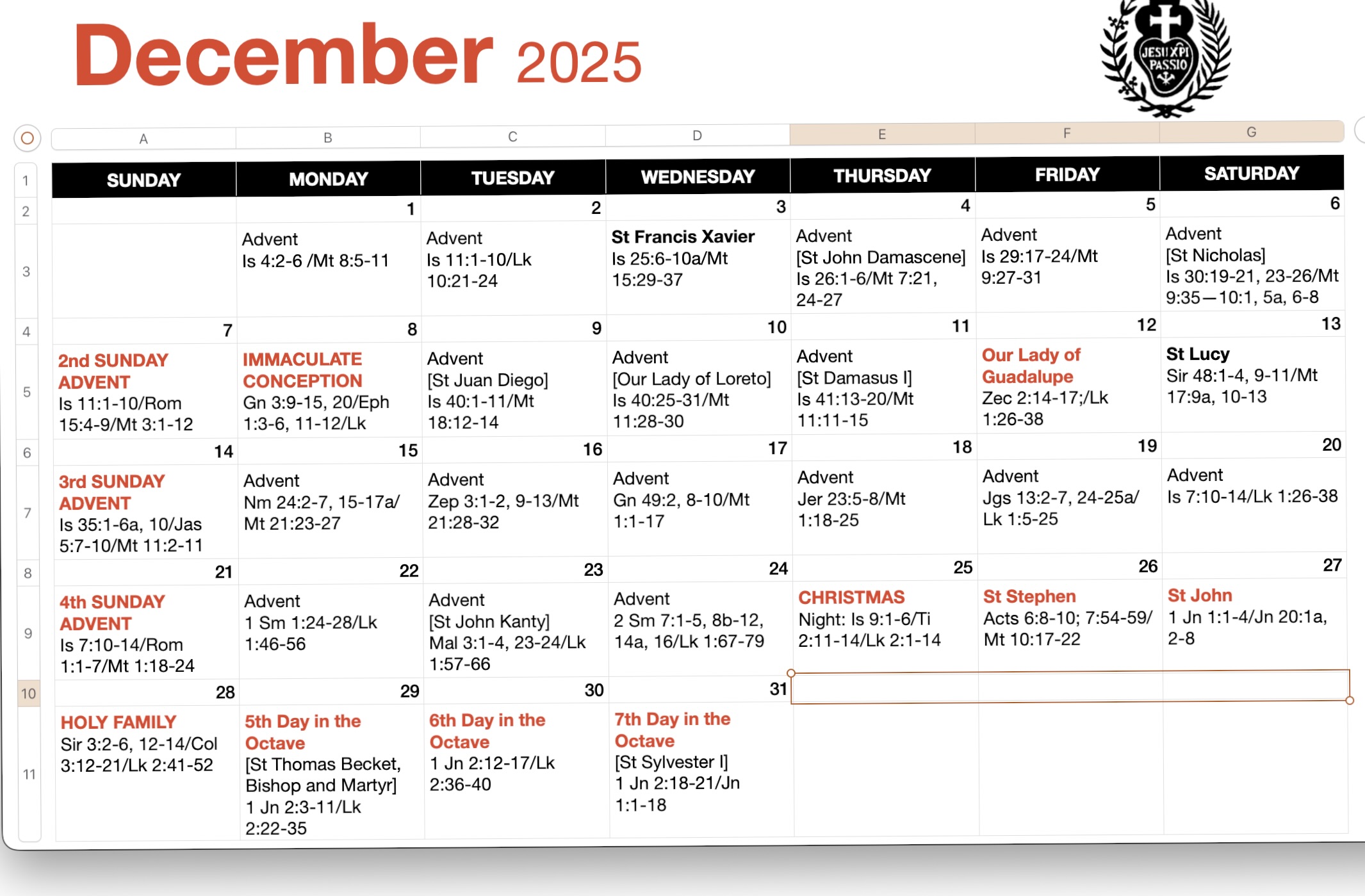 December 2025

JESU XPI PASSIO

| | A | B | C | D | E | F | G |
|---|---|---|---|---|---|---|---|
| 1 | SUNDAY | MONDAY | TUESDAY | WEDNESDAY | THURSDAY | FRIDAY | SATURDAY |
| 2 | | 1 | 2 | 3 | 4 | 5 | 6 |
| 3 | | Advent Is 4:2-6 /Mt 8:5-11 | Advent Is 11:1-10/Lk 10:21-24 | St Francis Xavier Is 25:6-10a/Mt 15:29-37 | Advent [St John Damascene] Is 26:1-6/Mt 7:21, 24-27 | Advent Is 29:17-24/Mt 9:27-31 | Advent [St Nicholas] Is 30:19-21, 23-26/Mt 9:35—10:1, 5a, 6-8 |
| 4 | 7 | 8 | 9 | 10 | 11 | 12 | 13 |
| 5 | 2nd SUNDAY ADVENT Is 11:1-10/Rom 15:4-9/Mt 3:1-12 | IMMACULATE CONCEPTION Gn 3:9-15, 20/Eph 1:3-6, 11-12/Lk | Advent [St Juan Diego] Is 40:1-11/Mt 18:12-14 | Advent [Our Lady of Loreto] Is 40:25-31/Mt 11:28-30 | Advent [St Damasus I] Is 41:13-20/Mt 11:11-15 | Our Lady of Guadalupe Zec 2:14-17;/Lk 1:26-38 | St Lucy Sir 48:1-4, 9-11/Mt 17:9a, 10-13 |
| 6 | 14 | 15 | 16 | 17 | 18 | 19 | 20 |
| 7 | 3rd SUNDAY ADVENT Is 35:1-6a, 10/Jas 5:7-10/Mt 11:2-11 | Advent Nm 24:2-7, 15-17a/ Mt 21:23-27 | Advent Zep 3:1-2, 9-13/Mt 21:28-32 | Advent Gn 49:2, 8-10/Mt 1:1-17 | Advent Jer 23:5-8/Mt 1:18-25 | Advent Jgs 13:2-7, 24-25a/ Lk 1:5-25 | Advent Is 7:10-14/Lk 1:26-38 |
| 8 | 21 | 22 | 23 | 24 | 25 | 26 | 27 |
| 9 | 4th SUNDAY ADVENT Is 7:10-14/Rom 1:1-7/Mt 1:18-24 | Advent 1 Sm 1:24-28/Lk 1:46-56 | Advent [St John Kanty] Mal 3:1-4, 23-24/Lk 1:57-66 | Advent 2 Sm 7:1-5, 8b-12, 14a, 16/Lk 1:67-79 | CHRISTMAS Night: Is 9:1-6/Ti 2:11-14/Lk 2:1-14 | St Stephen Acts 6:8-10; 7:54-59/ Mt 10:17-22 | St John 1 Jn 1:1-4/Jn 20:1a, 2-8 |
| 10 | 28 | 29 | 30 | 31 | | | |
| 11 | HOLY FAMILY Sir 3:2-6, 12-14/Col 3:12-21/Lk 2:41-52 | 5th Day in the Octave [St Thomas Becket, Bishop and Martyr] 1 Jn 2:3-11/Lk 2:22-35 | 6th Day in the Octave 1 Jn 2:12-17/Lk 2:36-40 | 7th Day in the Octave [St Sylvester I] 1 Jn 2:18-21/Jn 1:1-18 | | | |